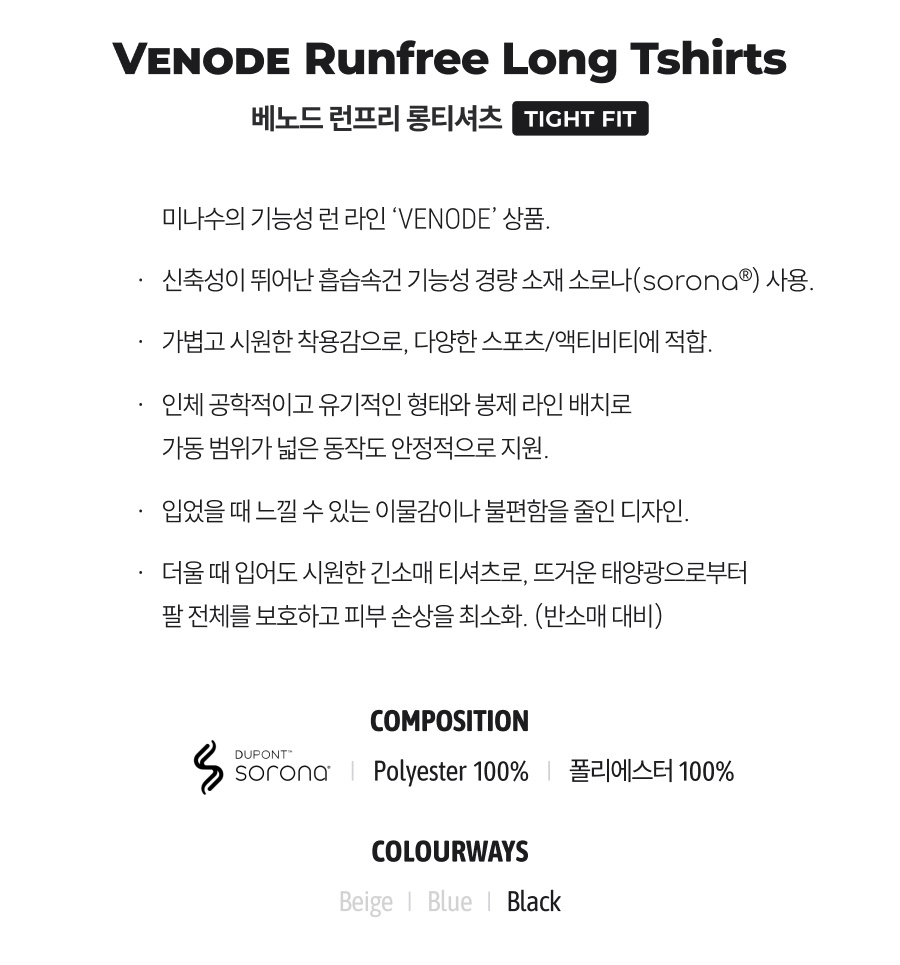 VENODE Runfree Long Tshirts

베노드 런프리 롱티셔츠 TIGHT FIT

미나수의 기능성 런 라인 'VENODE' 상품.

· 신축성이 뛰어난 흡습속건 기능성 경량 소재 소로나(sorona®) 사용.

· 가볍고 시원한 착용감으로, 다양한 스포츠/액티비티에 적합.

· 인체 공학적이고 유기적인 형태와 봉제 라인 배치로 가동 범위가 넓은 동작도 안정적으로 지원.

· 입었을 때 느낄 수 있는 이물감이나 불편함을 줄인 디자인.

· 더울 때 입어도 시원한 긴소매 티셔츠로, 뜨거운 태양광으로부터 팔 전체를 보호하고 피부 손상을 최소화. (반소매 대비)

COMPOSITION

DUPONT™ sorona® | Polyester 100% | 폴리에스터 100%

COLOURWAYS

Beige | Blue | Black